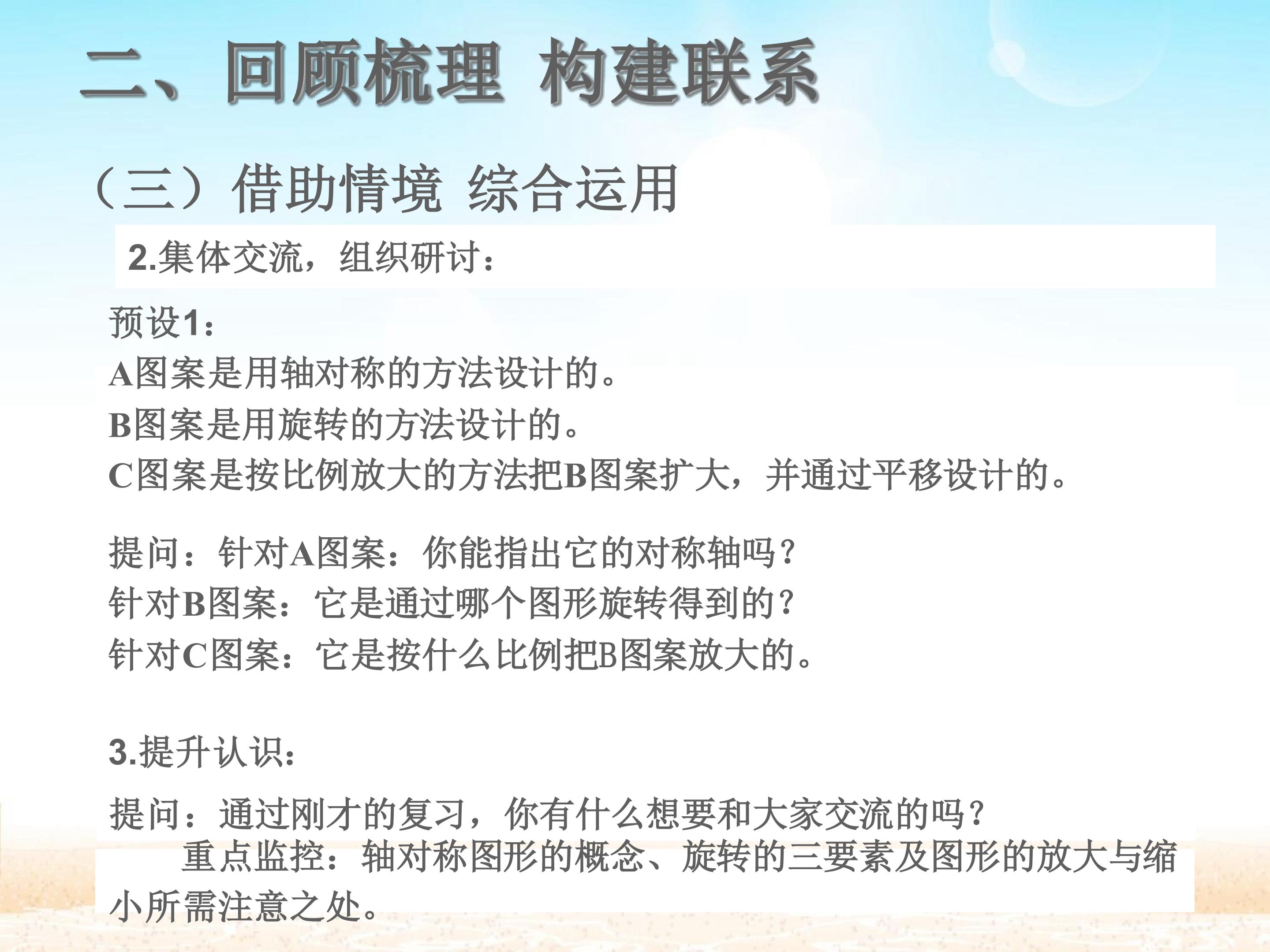 二、回顾梳理 构建联系

（三）借助情境 综合运用

2.集体交流，组织研讨：

预设1：
A图案是用轴对称的方法设计的。
B图案是用旋转的方法设计的。
C图案是按比例放大的方法把B图案扩大，并通过平移设计的。

提问：针对A图案：你能指出它的对称轴吗？
针对B图案：它是通过哪个图形旋转得到的？
针对C图案：它是按什么比例把B图案放大的。

3.提升认识：

提问：通过刚才的复习，你有什么想要和大家交流的吗？

重点监控：轴对称图形的概念、旋转的三要素及图形的放大与缩小所需注意之处。